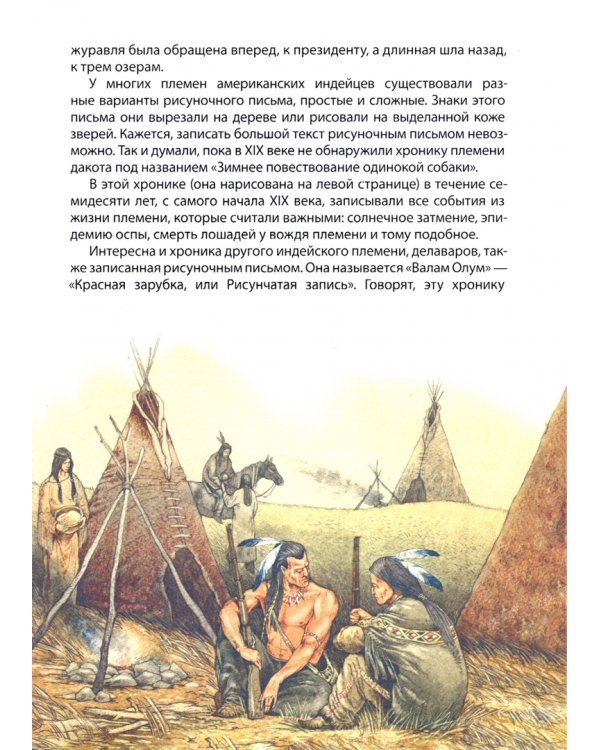 журавля была обращена вперед, к президенту, а длинная шла назад, к трем озерам.

У многих племен американских индейцев существовали разные варианты рисуночного письма, простые и сложные. Знаки этого письма они вырезали на дереве или рисовали на выделанной коже зверей. Кажется, записать большой текст рисуночным письмом невозможно. Так и думали, пока в XIX веке не обнаружили хронику племени дакота под названием «Зимнее повествование одинокой собаки».

В этой хронике (она нарисована на левой странице) в течение семидесяти лет, с самого начала XIX века, записывали все события из жизни племени, которые считали важными: солнечное затмение, эпидемию оспы, смерть лошадей у вождя племени и тому подобное.

Интересна и хроника другого индейского племени, делаваров, также записанная рисуночным письмом. Она называется «Валам Олум» — «Красная зарубка, или Рисунчатая запись». Говорят, эту хронику